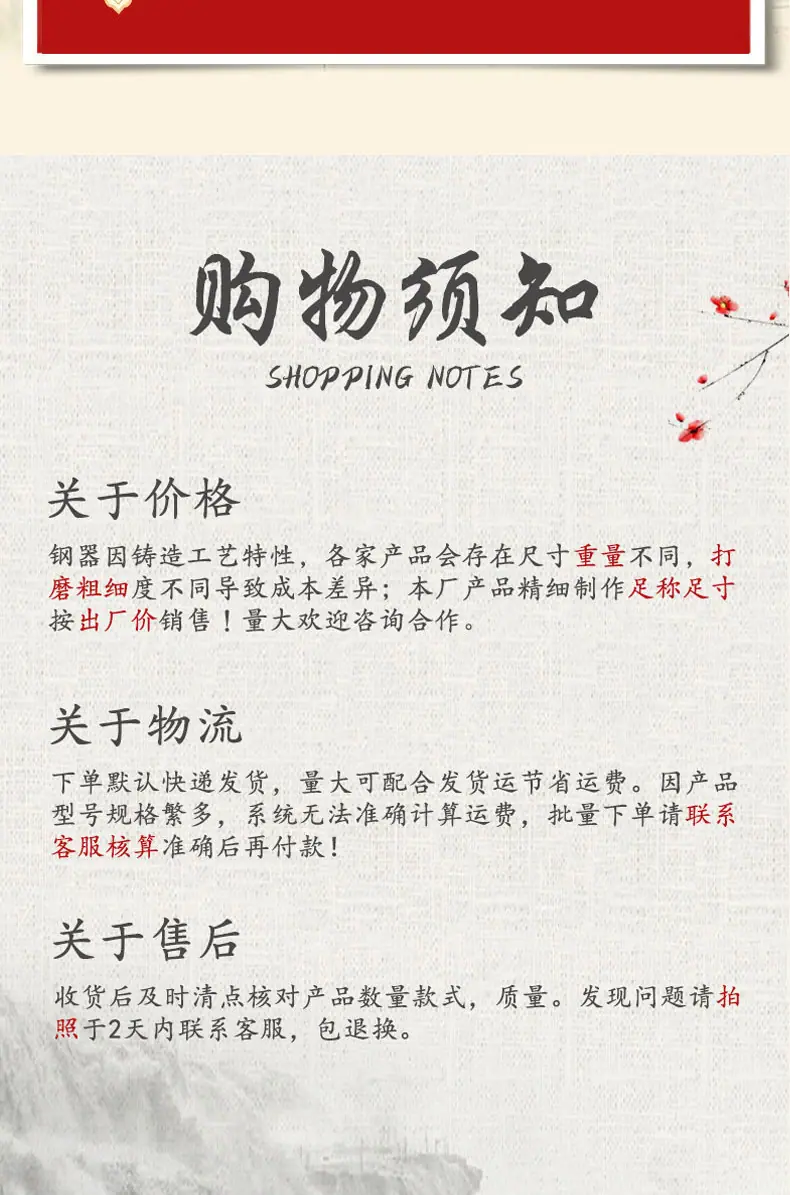 购物须知

SHOPPING NOTES

关于价格

钢器因铸造工艺特性，各家产品会存在尺寸重量不同，打磨粗细度不同导致成本差异；本厂产品精细制作足称足寸按出厂价销售！量大欢迎咨询合作。

关于物流

下单默认快递发货，量大可配合发货运节省运费。因产品型号规格繁多，系统无法准确计算运费，批量下单请联系客服核算准确后再付款！

关于售后

收货后及时清点核对产品数量款式，质量。发现问题请拍照于2天内联系客服，包退换。